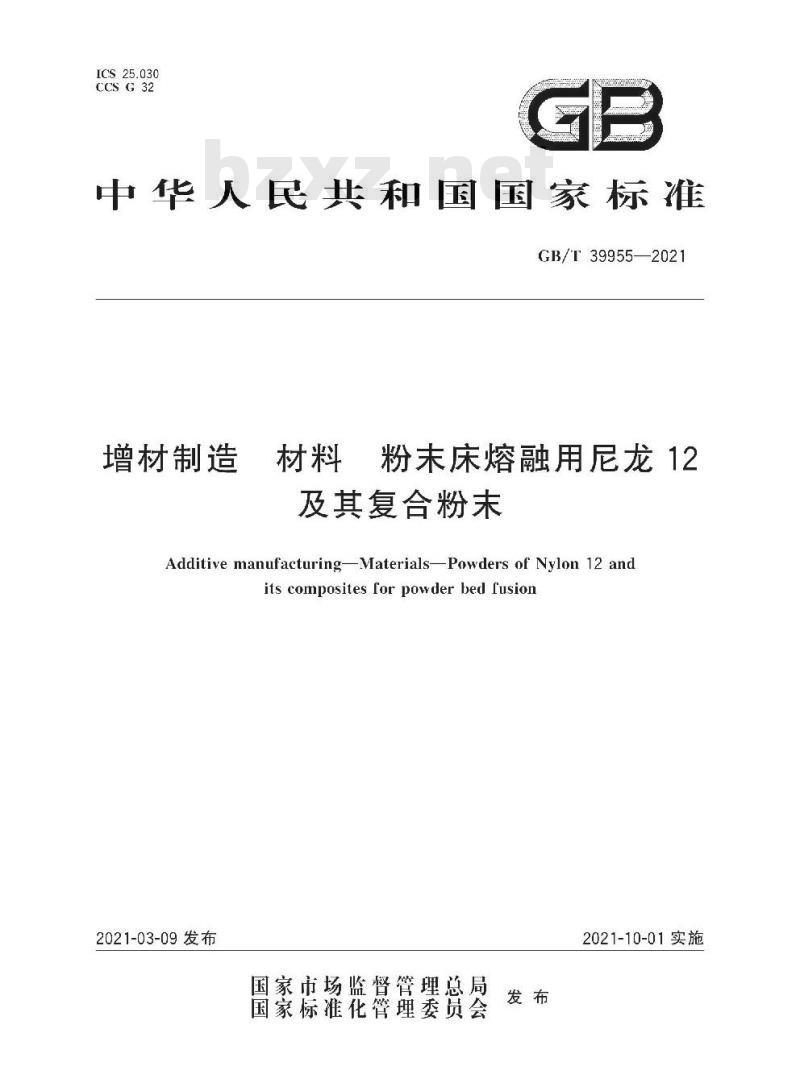 ICS 25.030
CCS G 32

GB

bzxz.net

中华人民共和国国家标准

GB/T 39955—2021

增材制造　材料　粉末床熔融用尼龙 12 及其复合粉末

Additive manufacturing—Materials—Powders of Nylon 12 and its composites for powder bed fusion

2021-03-09 发布

2021-10-01 实施

国家市场监督管理总局
国家标准化管理委员会　发布